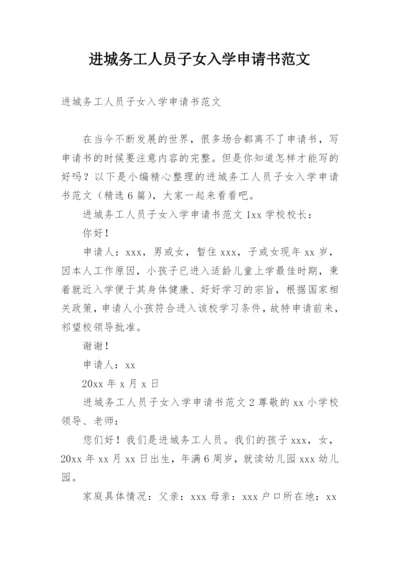 进城务工人员子女入学申请书范文

进城务工人员子女入学申请书范文

在当今不断发展的世界，很多场合都离不了申请书，写申请书的时候要注意内容的完整。但是你知道怎样才能写的好吗？以下是小编精心整理的进城务工人员子女入学申请书范文（精选6篇），大家一起来看看吧。

进城务工人员子女入学申请书范文1xx学校校长：

你好！

申请人：xxx，男或女，暂住xxx，子或女现年xx岁，因本人工作原因，小孩子已进入适龄儿童上学最佳时期，秉着就近入学便于其身体健康、好好学习的宗旨，根据国家相关政策，申请人小孩符合进入该校学习条件，故特申请前来，祁望校领导批准。

谢谢！

申请人：xx

20xx年x月x日

进城务工人员子女入学申请书范文2尊敬的xx小学校领导、老师：

您们好！我们是进城务工人员。我们的孩子xxx，女，20xx年xx月xx日出生，年满6周岁，就读幼儿园xxx幼儿园。

家庭具体情况：父亲：xxx母亲：xxx户口所在地：xx